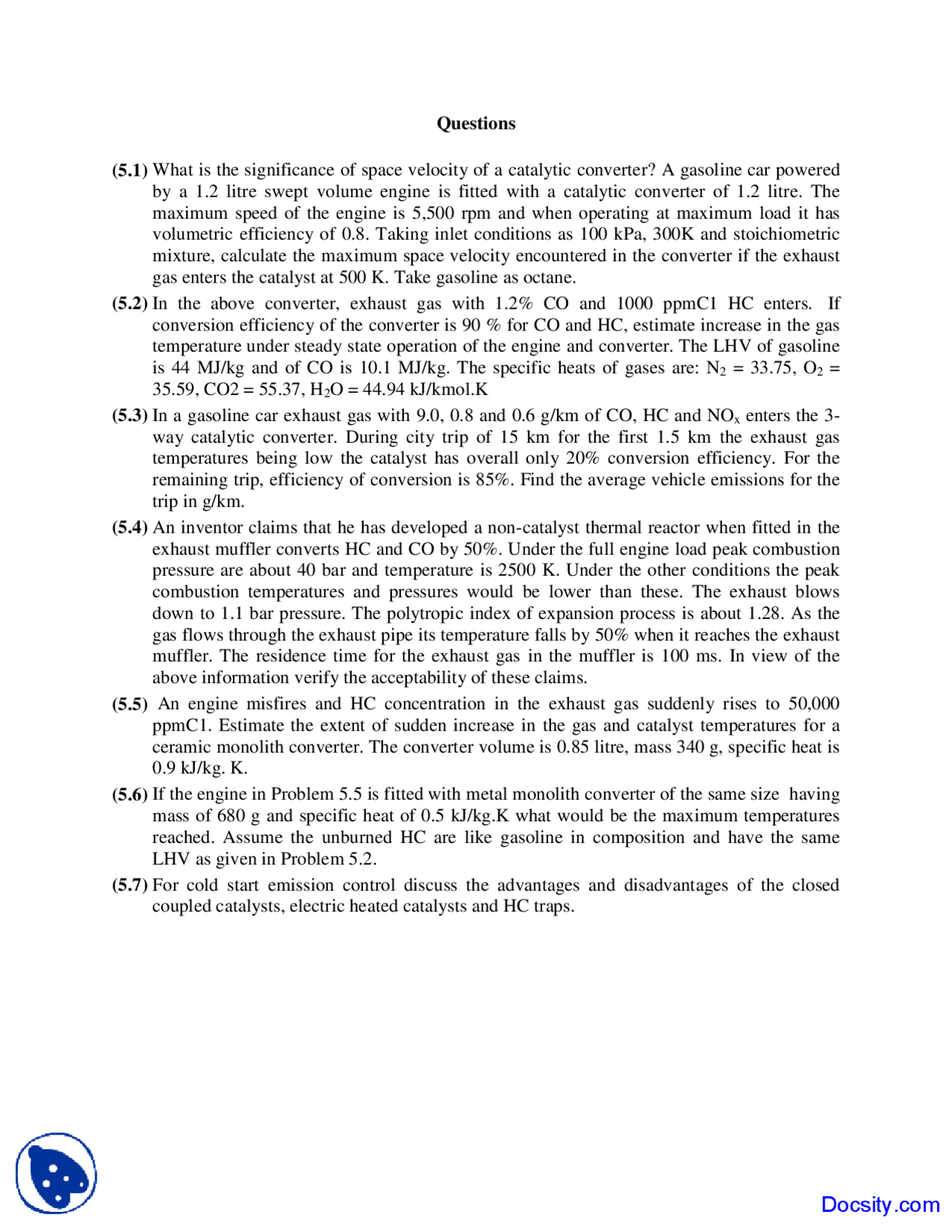 Questions

(5.1) What is the significance of space velocity of a catalytic converter? A gasoline car powered by a 1.2 litre swept volume engine is fitted with a catalytic converter of 1.2 litre. The maximum speed of the engine is 5,500 rpm and when operating at maximum load it has volumetric efficiency of 0.8. Taking inlet conditions as 100 kPa, 300K and stoichiometric mixture, calculate the maximum space velocity encountered in the converter if the exhaust gas enters the catalyst at 500 K. Take gasoline as octane.

(5.2) In the above converter, exhaust gas with 1.2% CO and 1000 ppmC1 HC enters. If conversion efficiency of the converter is 90 % for CO and HC, estimate increase in the gas temperature under steady state operation of the engine and converter. The LHV of gasoline is 44 MJ/kg and of CO is 10.1 MJ/kg. The specific heats of gases are: $N_2$ = 33.75, $O_2$ = 35.59, CO2 = 55.37, $H_2O$ = 44.94 kJ/kmol.K

(5.3) In a gasoline car exhaust gas with 9.0, 0.8 and 0.6 g/km of CO, HC and $NO_x$ enters the 3-way catalytic converter. During city trip of 15 km for the first 1.5 km the exhaust gas temperatures being low the catalyst has overall only 20% conversion efficiency. For the remaining trip, efficiency of conversion is 85%. Find the average vehicle emissions for the trip in g/km.

(5.4) An inventor claims that he has developed a non-catalyst thermal reactor when fitted in the exhaust muffler converts HC and CO by 50%. Under the full engine load peak combustion pressure are about 40 bar and temperature is 2500 K. Under the other conditions the peak combustion temperatures and pressures would be lower than these. The exhaust blows down to 1.1 bar pressure. The polytropic index of expansion process is about 1.28. As the gas flows through the exhaust pipe its temperature falls by 50% when it reaches the exhaust muffler. The residence time for the exhaust gas in the muffler is 100 ms. In view of the above information verify the acceptability of these claims.

(5.5) An engine misfires and HC concentration in the exhaust gas suddenly rises to 50,000 ppmC1. Estimate the extent of sudden increase in the gas and catalyst temperatures for a ceramic monolith converter. The converter volume is 0.85 litre, mass 340 g, specific heat is 0.9 kJ/kg. K.

(5.6) If the engine in Problem 5.5 is fitted with metal monolith converter of the same size having mass of 680 g and specific heat of 0.5 kJ/kg.K what would be the maximum temperatures reached. Assume the unburned HC are like gasoline in composition and have the same LHV as given in Problem 5.2.

(5.7) For cold start emission control discuss the advantages and disadvantages of the closed coupled catalysts, electric heated catalysts and HC traps.

Docsity.com